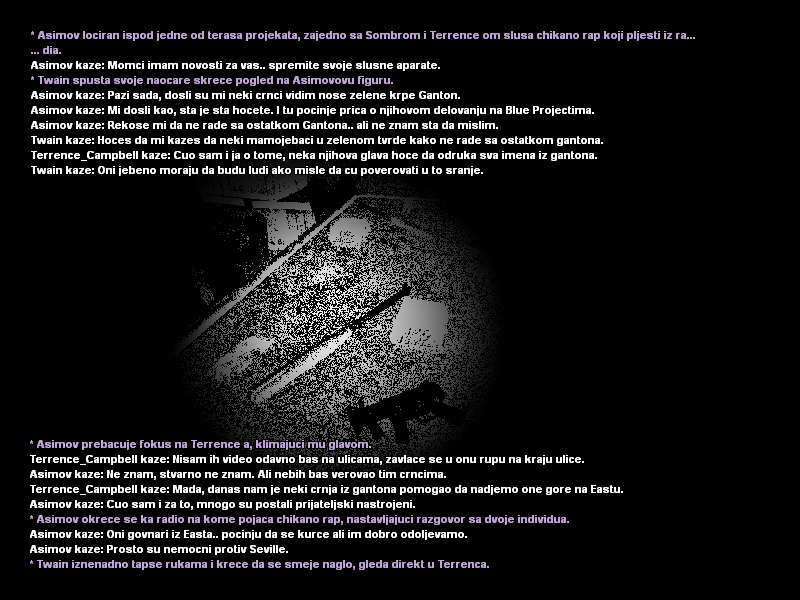 * Asimov lociran ispod jedne od terasa projekata, zajedno sa Sombrom i Terrence om slusa chikano rap koji pljesti iz ra...
... dia.
Asimov kaze: Momci imam novosti za vas.. spremite svoje slusne aparate.
* Twain spusta svoje naocare skrece pogled na Asimovovu figuru.
Asimov kaze: Pazi sada, dosli su mi neki crnci vidim nose zelene krpe Ganton.
Asimov kaze: Mi dosli kao, sta je sta hocete. I tu pocinje prica o njihovom delovanju na Blue Projectima.
Asimov kaze: Rekose mi da ne rade sa ostatkom Gantona.. ali ne znam sta da mislim.
Twain kaze: Hoces da mi kazes da neki mamojebaci u zelenom tvrde kako ne rade sa ostatkom gantona.
Terrence_Campbell kaze: Cuo sam i ja o tome, neka njihova glava hoce da odruka sva imena iz gantona.
Twain kaze: Oni jebeno moraju da budu ludi ako misle da cu poverovati u to sranje.

* Asimov prebacuje fokus na Terrence a, klimajuci mu glavom.
Terrence_Campbell kaze: Nisam ih video odavno bas na ulicama, zavlace se u onu rupu na kraju ulice.
Asimov kaze: Ne znam, stvarno ne znam. Ali nebih bas verovao tim crncima.
Terrence_Campbell kaze: Mada, danas nam je neki crnja iz gantona pomogao da nadjemo one gore na Eastu.
Asimov kaze: Cuo sam i za to, mnogo su postali prijateljski nastrojeni.
* Asimov okrece se ka radio na kome pojaca chikano rap, nastavljajuci razgovor sa dvoje individua.
Asimov kaze: Oni govnari iz Easta.. pocinju da se kurce ali im dobro odoljevamo.
Asimov kaze: Prosto su nemocni protiv Seville.
* Twain iznenadno tapse rukama i krece da se smeje naglo, gleda direkt u Terrenca.